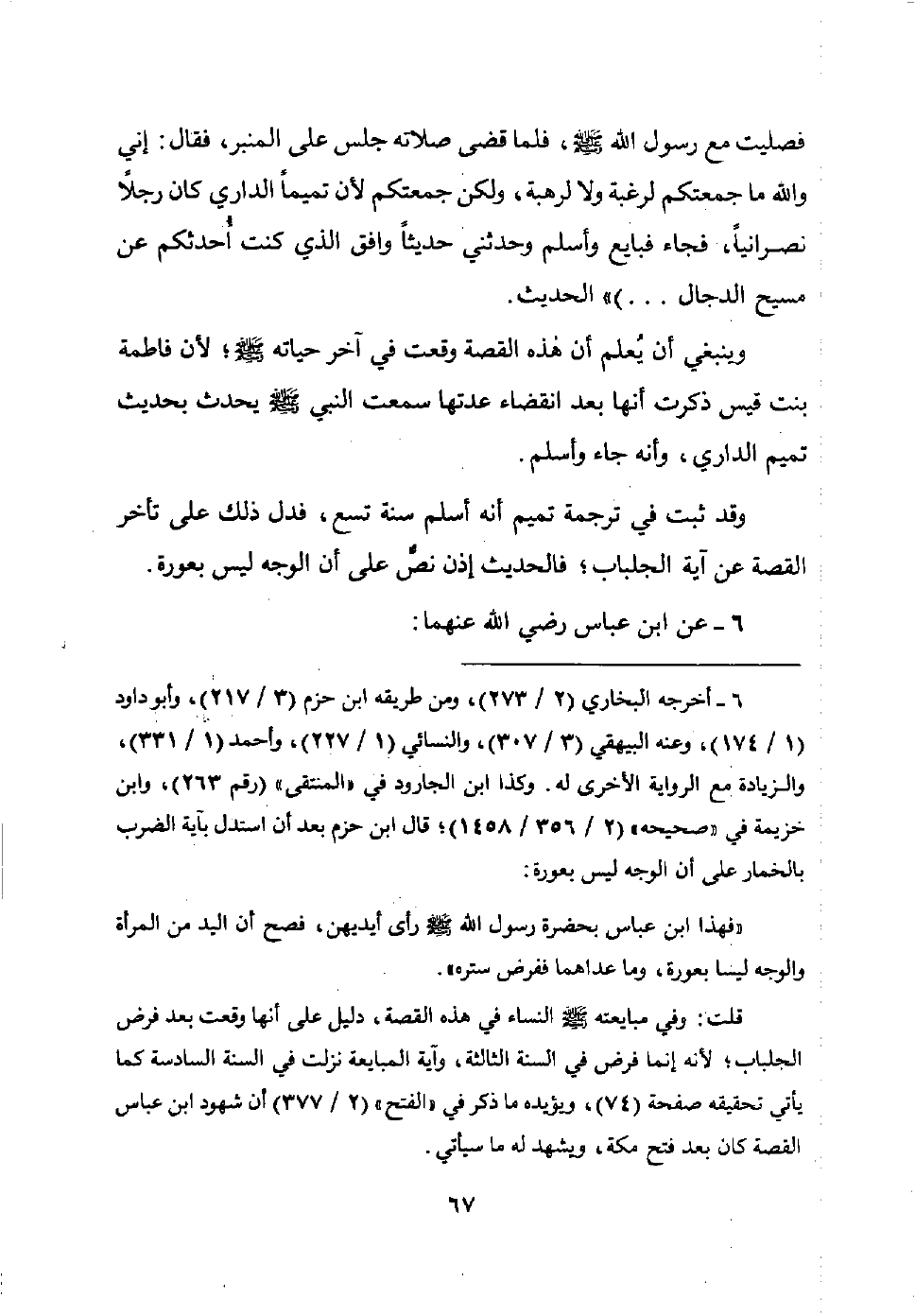 فصليت مع رسول الله ﷺ، فلما قضى صلاته جلس على المنبر، فقال: إني والله ما جمعتكم لرغبة ولا لرهبة، ولكن جمعتكم لأن تميماً الداري كان رجلاً نصرانياً، فجاء فبايع وأسلم وحدثني حديثاً وافق الذي كنت أُحدثكم عن مسيح الدجال . . .)» الحديث.

وينبغي أن يُعلم أن هٰذه القصة وقعت في آخر حياته ﷺ؛ لأن فاطمة بنت قيس ذكرت أنها بعد انقضاء عدتها سمعت النبي ﷺ يحدث بحديث تميم الداري، وأنه جاء وأسلم.

وقد ثبت في ترجمة تميم أنه أسلم سنة تسع، فدل ذلك على تأخر القصة عن آية الجلباب؛ فالحديث إذن نصٌّ على أن الوجه ليس بعورة.

٦ ـ عن ابن عباس رضي الله عنهما:

٦ ـ أخرجه البخاري (٢ / ٢٧٣)، ومن طريقه ابن حزم (٣ / ٢١٧)، وأبو داود (١ / ١٧٤)، وعنه البيهقي (٣ / ٣٠٧)، والنسائي (١ / ٢٢٧)، وأحمد (١ / ٣٣١)، والزيادة مع الرواية الأخرى له. وكذا ابن الجارود في «المنتقى» (رقم ٢٦٣)، وابن خزيمة في «صحيحه» (٢ / ٣٥٦ / ١٤٥٨)؛ قال ابن حزم بعد أن استدل بآية الضرب بالخمار على أن الوجه ليس بعورة:

«فهذا ابن عباس بحضرة رسول الله ﷺ رأى أيديهن، فصح أن اليد من المرأة والوجه ليسا بعورة، وما عداهما ففرض ستره».

قلت: وفي مبايعته ﷺ النساء في هذه القصة، دليل على أنها وقعت بعد فرض الجلباب؛ لأنه إنما فرض في السنة الثالثة، وآية المبايعة نزلت في السنة السادسة كما يأتي تحقيقه صفحة (٧٤)، ويؤيده ما ذكر في «الفتح» (٢ / ٣٧٧) أن شهود ابن عباس القصة كان بعد فتح مكة، ويشهد له ما سيأتي.

٦٧